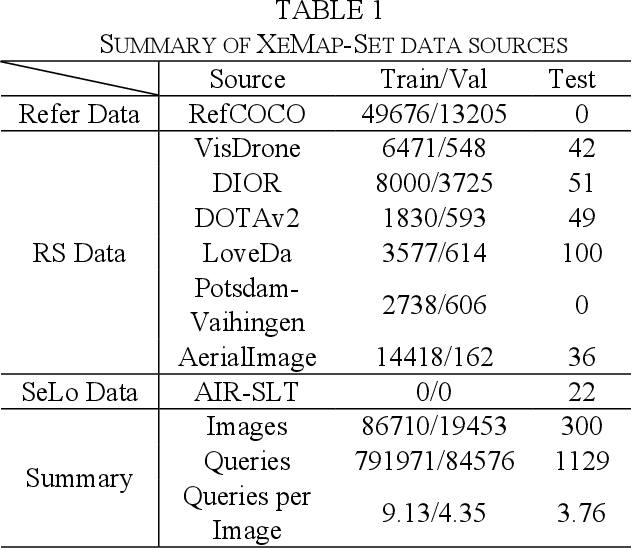 TABLE 1
SUMMARY OF XEMAP-SET DATA SOURCES

| | Source | Train/Val | Test |
|---|---|---|---|
| Refer Data | RefCOCO | 49676/13205 | 0 |
| RS Data | VisDrone | 6471/548 | 42 |
| | DIOR | 8000/3725 | 51 |
| | DOTAv2 | 1830/593 | 49 |
| | LoveDa | 3577/614 | 100 |
| | Potsdam-Vaihingen | 2738/606 | 0 |
| | AerialImage | 14418/162 | 36 |
| SeLo Data | AIR-SLT | 0/0 | 22 |
| Summary | Images | 86710/19453 | 300 |
| | Queries | 791971/84576 | 1129 |
| | Queries per Image | 9.13/4.35 | 3.76 |